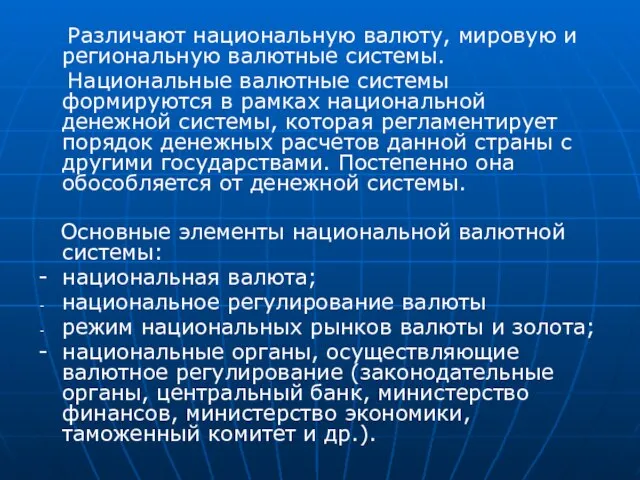 Различают национальную валюту, мировую и региональную валютные системы.

Национальные валютные системы формируются в рамках национальной денежной системы, которая регламентирует порядок денежных расчетов данной страны с другими государствами. Постепенно она обособляется от денежной системы.

Основные элементы национальной валютной системы:
- национальная валюта;
- национальное регулирование валюты
- режим национальных рынков валюты и золота;
- национальные органы, осуществляющие валютное регулирование (законодательные органы, центральный банк, министерство финансов, министерство экономики, таможенный комитет и др.).